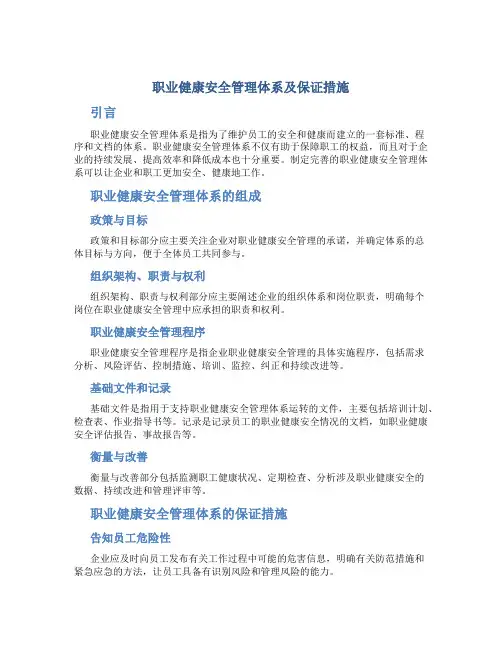 职业健康安全管理体系及保证措施

引言

职业健康安全管理体系是指为了维护员工的安全和健康而建立的一套标准、程序和文档的体系。职业健康安全管理体系不仅有助于保障职工的权益，而且对于企业的持续发展、提高效率和降低成本也十分重要。制定完善的职业健康安全管理体系可以让企业和职工更加安全、健康地工作。

职业健康安全管理体系的组成

政策与目标

政策和目标部分应主要关注企业对职业健康安全管理的承诺，并确定体系的总体目标与方向，便于全体员工共同参与。

组织架构、职责与权利

组织架构、职责与权利部分应主要阐述企业的组织体系和岗位职责，明确每个岗位在职业健康安全管理中应承担的职责和权利。

职业健康安全管理程序

职业健康安全管理程序是指企业职业健康安全管理的具体实施程序，包括需求分析、风险评估、控制措施、培训、监控、纠正和持续改进等。

基础文件和记录

基础文件是指用于支持职业健康安全管理体系运转的文件，主要包括培训计划、检查表、作业指导书等。记录是记录员工的职业健康安全情况的文档，如职业健康安全评估报告、事故报告等。

衡量与改善

衡量与改善部分包括监测职工健康状况、定期检查、分析涉及职业健康安全的数据、持续改进和管理评审等。

职业健康安全管理体系的保证措施

告知员工危险性

企业应及时向员工发布有关工作过程中可能的危害信息，明确有关防范措施和紧急应急的方法，让员工具备有识别风险和管理风险的能力。